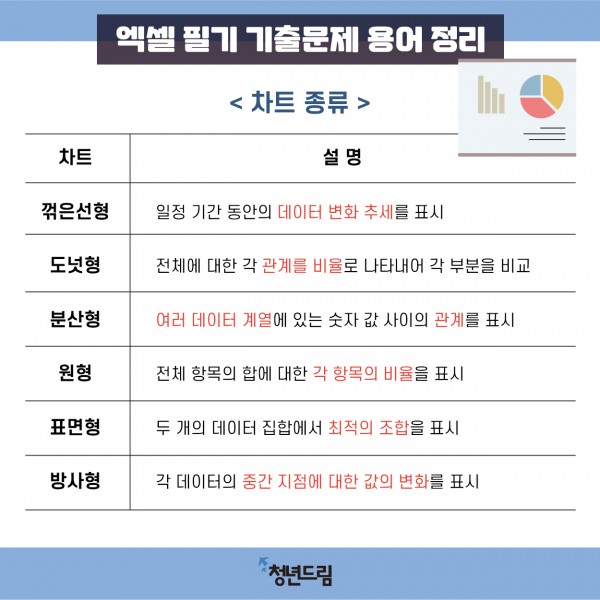 엑셀 필기 기출문제 용어 정리

< 차트 종류 >

| 차트 | 설 명 |
|---|---|
| 꺾은선형 | 일정 기간 동안의 데이터 변화 추세를 표시 |
| 도넛형 | 전체에 대한 각 관계를 비율로 나타내어 각 부분을 비교 |
| 분산형 | 여러 데이터 계열에 있는 숫자 값 사이의 관계를 표시 |
| 원형 | 전체 항목의 합에 대한 각 항목의 비율을 표시 |
| 표면형 | 두 개의 데이터 집합에서 최적의 조합을 표시 |
| 방사형 | 각 데이터의 중간 지점에 대한 값의 변화를 표시 |

청년드림